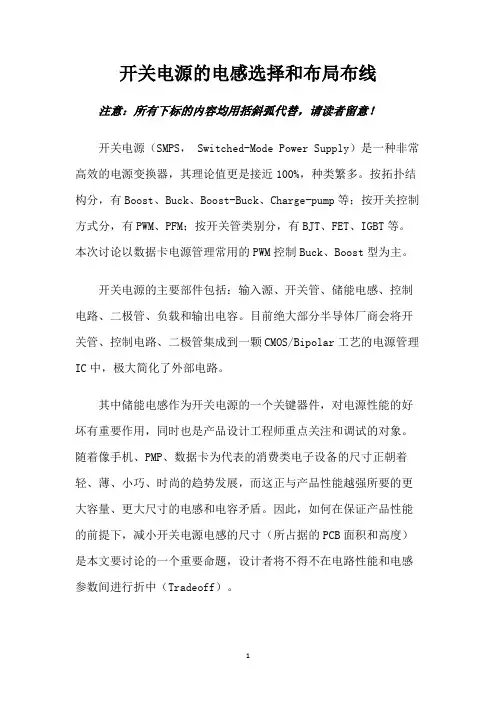 开关电源的电感选择和布局布线

注意：所有下标的内容均用括斜弧代替，请读者留意！

开关电源（SMPS， Switched-Mode Power Supply）是一种非常高效的电源变换器，其理论值更是接近100%，种类繁多。按拓扑结构分，有Boost、Buck、Boost-Buck、Charge-pump等；按开关控制方式分，有PWM、PFM；按开关管类别分，有BJT、FET、IGBT等。本次讨论以数据卡电源管理常用的PWM控制Buck、Boost型为主。

开关电源的主要部件包括：输入源、开关管、储能电感、控制电路、二极管、负载和输出电容。目前绝大部分半导体厂商会将开关管、控制电路、二极管集成到一颗CMOS/Bipolar工艺的电源管理IC中，极大简化了外部电路。

其中储能电感作为开关电源的一个关键器件，对电源性能的好坏有重要作用，同时也是产品设计工程师重点关注和调试的对象。随着像手机、PMP、数据卡为代表的消费类电子设备的尺寸正朝着轻、薄、小巧、时尚的趋势发展，而这正与产品性能越强所要的更大容量、更大尺寸的电感和电容矛盾。因此，如何在保证产品性能的前提下，减小开关电源电感的尺寸（所占据的PCB面积和高度）是本文要讨论的一个重要命题，设计者将不得不在电路性能和电感参数间进行折中（Tradeoff）。

1